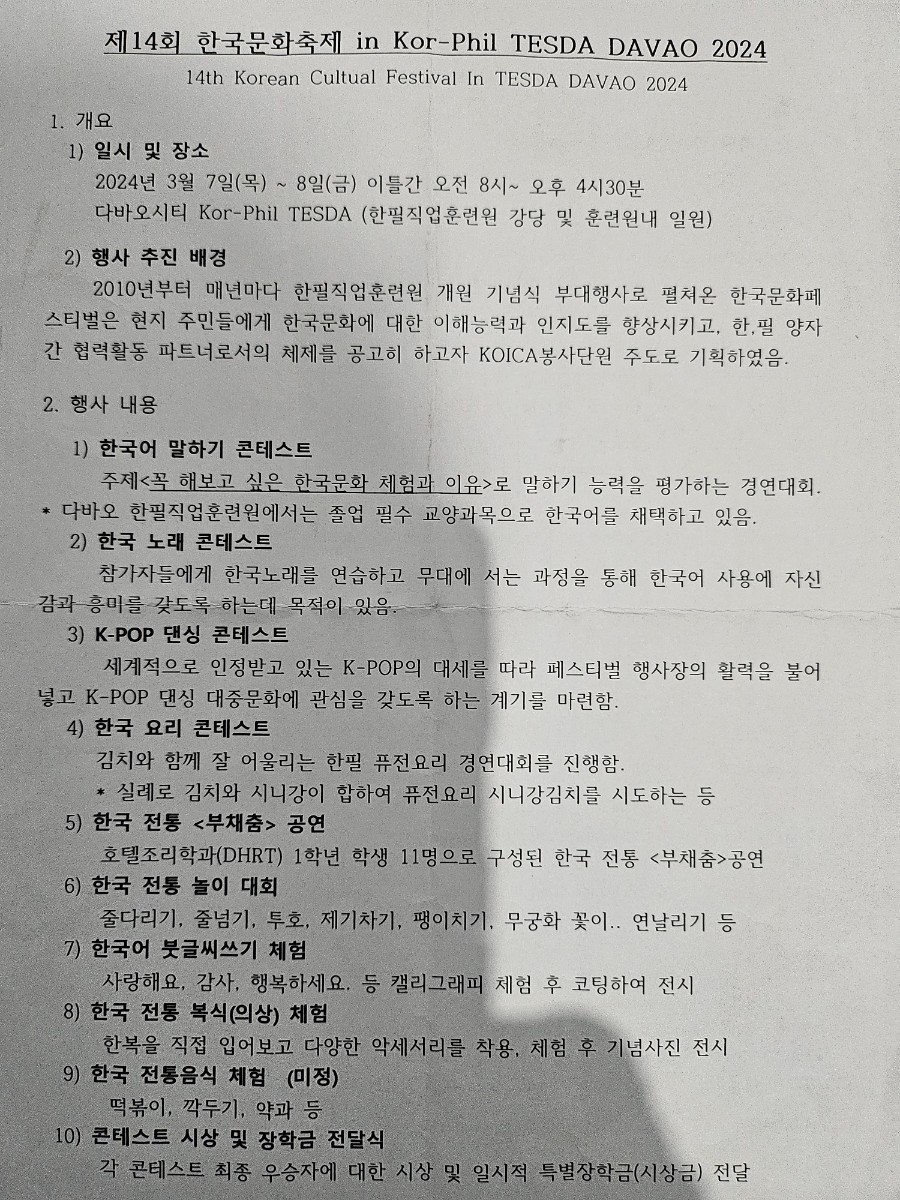 제14회 한국문화축제 in Kor-Phil TESDA DAVAO 2024
14th Korean Cultual Festival In TESDA DAVAO 2024

1. 개요
1) 일시 및 장소
2024년 3월 7일(목) ~ 8일(금) 이틀간 오전 8시~ 오후 4시30분
다바오시티 Kor-Phil TESDA (한필직업훈련원 강당 및 훈련원내 일원)

2) 행사 추진 배경
2010년부터 매년마다 한필직업훈련원 개원 기념식 부대행사로 펼쳐온 한국문화페스티벌은 현지 주민들에게 한국문화에 대한 이해능력과 인지도를 향상시키고, 한,필 양자간 협력활동 파트너로서의 체제를 공고히 하고자 KOICA봉사단원 주도로 기획하였음.

2. 행사 내용
1) 한국어 말하기 콘테스트
주제<꼭 해보고 싶은 한국문화 체험과 이유>로 말하기 능력을 평가하는 경연대회.
* 다바오 한필직업훈련원에서는 졸업 필수 교양과목으로 한국어를 채택하고 있음.
2) 한국 노래 콘테스트
참가자들에게 한국노래를 연습하고 무대에 서는 과정을 통해 한국어 사용에 자신감과 흥미를 갖도록 하는데 목적이 있음.
3) K-POP 댄싱 콘테스트
세계적으로 인정받고 있는 K-POP의 대세를 따라 페스티벌 행사장의 활력을 불어넣고 K-POP 댄싱 대중문화에 관심을 갖도록 하는 계기를 마련함.
4) 한국 요리 콘테스트
김치와 함께 잘 어울리는 한필 퓨전요리 경연대회를 진행함.
* 실례로 김치와 시니강이 합하여 퓨전요리 시니강김치를 시도하는 등
5) 한국 전통 <부채춤> 공연
호텔조리학과(DHRT) 1학년 학생 11명으로 구성된 한국 전통 <부채춤>공연
6) 한국 전통 놀이 대회
줄다리기, 줄넘기, 투호, 제기차기, 팽이치기, 무궁화 꽃이.. 연날리기 등
7) 한국어 붓글씨쓰기 체험
사랑해요, 감사, 행복하세요. 등 캘리그래피 체험 후 코팅하여 전시
8) 한국 전통 복식(의상) 체험
한복을 직접 입어보고 다양한 악세서리를 착용, 체험 후 기념사진 전시
9) 한국 전통음식 체험 (미정)
떡볶이, 깍두기, 약과 등
10) 콘테스트 시상 및 장학금 전달식
각 콘테스트 최종 우승자에 대한 시상 및 일시적 특별장학금(시상금) 전달